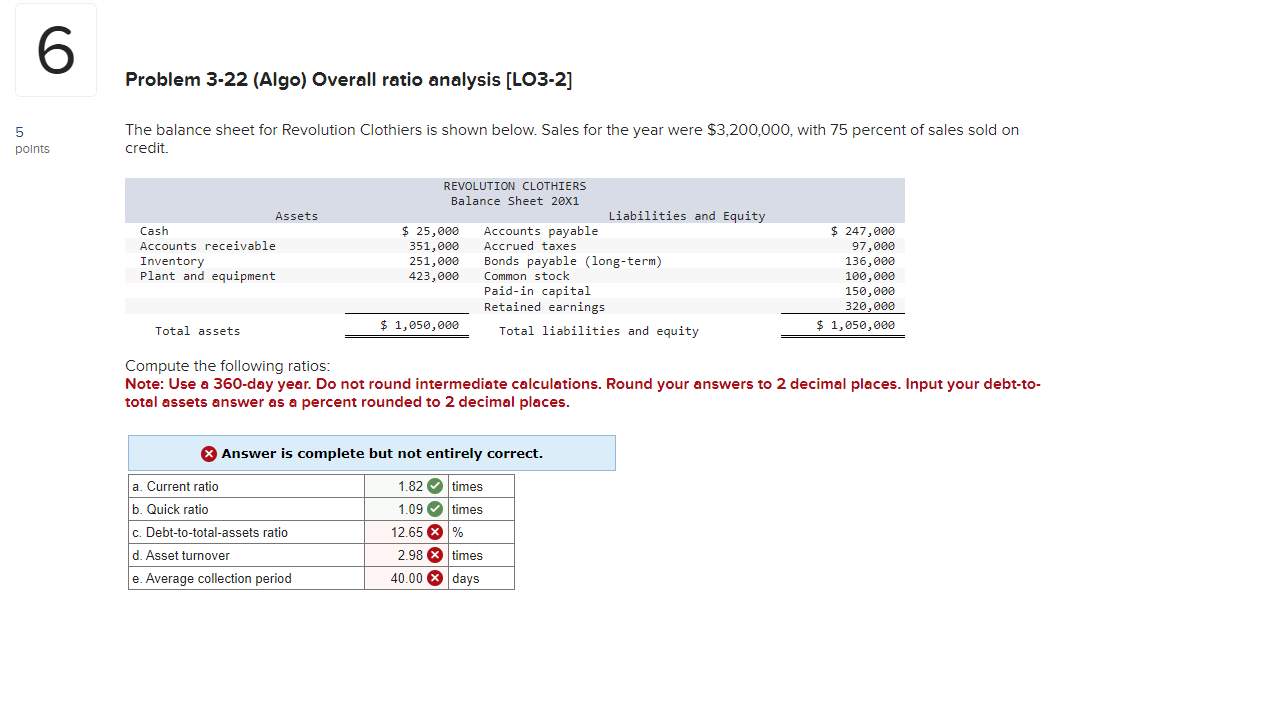 6

5
points

Problem 3-22 (Algo) Overall ratio analysis [LO3-2]

The balance sheet for Revolution Clothiers is shown below. Sales for the year were $3,200,000, with 75 percent of sales sold on credit.

REVOLUTION CLOTHIERS
Balance Sheet 20X1

| Assets | | Liabilities and Equity | |
|---|---|---|---|
| Cash | $ 25,000 | Accounts payable | $ 247,000 |
| Accounts receivable | 351,000 | Accrued taxes | 97,000 |
| Inventory | 251,000 | Bonds payable (long-term) | 136,000 |
| Plant and equipment | 423,000 | Common stock | 100,000 |
| | | Paid-in capital | 150,000 |
| | | Retained earnings | 320,000 |
| Total assets | $ 1,050,000 | Total liabilities and equity | $ 1,050,000 |

Compute the following ratios:
Note: Use a 360-day year. Do not round intermediate calculations. Round your answers to 2 decimal places. Input your debt-to-total assets answer as a percent rounded to 2 decimal places.

Answer is complete but not entirely correct.

| | | |
|---|---|---|
| a. Current ratio | 1.82 | times |
| b. Quick ratio | 1.09 | times |
| c. Debt-to-total-assets ratio | 12.65 | % |
| d. Asset turnover | 2.98 | times |
| e. Average collection period | 40.00 | days |